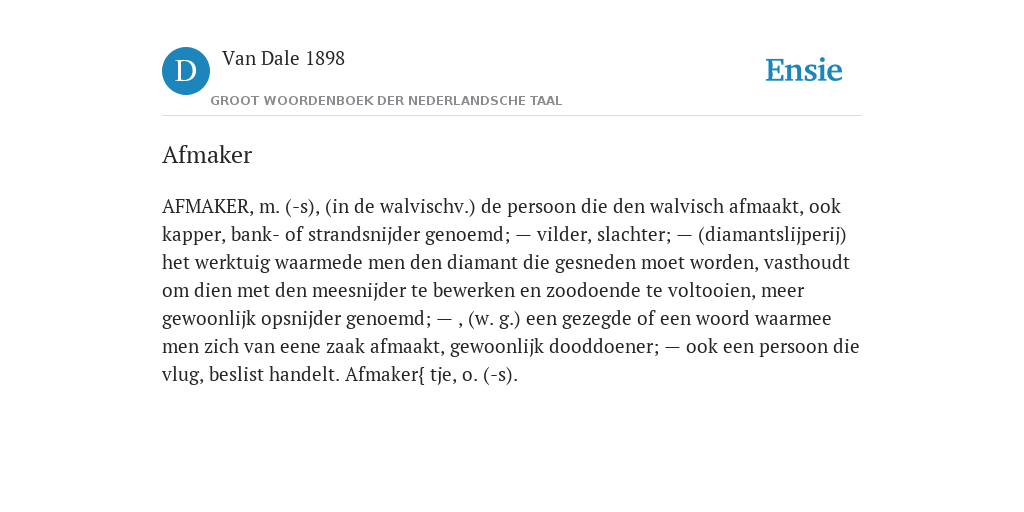 D

Van Dale 1898

GROOT WOORDENBOEK DER NEDERLANDSCHE TAAL

Ensie

Afmaker

AFMAKER, m. (-s), (in de walvischv.) de persoon die den walvisch afmaakt, ook kapper, bank- of strandsnijder genoemd; — vilder, slachter; — (diamantslijperij) het werktuig waarmede men den diamant die gesneden moet worden, vasthoudt om dien met den meesnijder te bewerken en zoodoende te voltooien, meer gewoonlijk opsnijder genoemd; — , (w. g.) een gezegde of een woord waarmee men zich van eene zaak afmaakt, gewoonlijk dooddoener; — ook een persoon die vlug, beslist handelt. Afmaker{ tje, o. (-s).